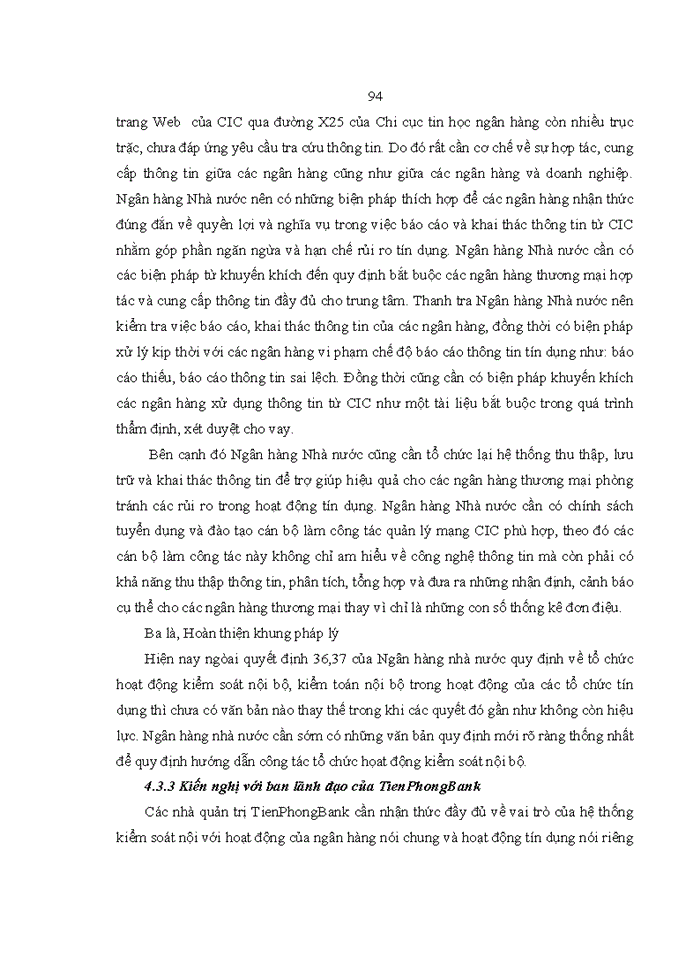 94

trang Web của CIC qua đường X25 của Chi cục tin học ngân hàng còn nhiều trục trặc, chưa đáp ứng yêu cầu tra cứu thông tin. Do đó rất cần cơ chế về sự hợp tác, cung cấp thông tin giữa các ngân hàng cũng như giữa các ngân hàng và doanh nghiệp. Ngân hàng Nhà nước nên có những biện pháp thích hợp để các ngân hàng nhận thức đúng đắn về quyền lợi và nghĩa vụ trong việc báo cáo và khai thác thông tin từ CIC nhằm góp phần ngăn ngừa và hạn chế rủi ro tín dụng. Ngân hàng Nhà nước cần có các biện pháp từ khuyến khích đến quy định bắt buộc các ngân hàng thương mại hợp tác và cung cấp thông tin đầy đủ cho trung tâm. Thanh tra Ngân hàng Nhà nước nên kiểm tra việc báo cáo, khai thác thông tin của các ngân hàng, đồng thời có biện pháp xử lý kịp thời với các ngân hàng vi phạm chế độ báo cáo thông tin tín dụng như: báo cáo thiếu, báo cáo thông tin sai lệch. Đồng thời cũng cần có biện pháp khuyến khích các ngân hàng xử dụng thông tin từ CIC như một tài liệu bắt buộc trong quá trình thẩm định, xét duyệt cho vay.

Bên cạnh đó Ngân hàng Nhà nước cũng cần tổ chức lại hệ thống thu thập, lưu trữ và khai thác thông tin để trợ giúp hiệu quả cho các ngân hàng thương mại phòng tránh các rủi ro trong hoạt động tín dụng. Ngân hàng Nhà nước cần có chính sách tuyển dụng và đào tạo cán bộ làm công tác quản lý mạng CIC phù hợp, theo đó các cán bộ làm công tác này không chỉ am hiểu về công nghệ thông tin mà còn phải có khả năng thu thập thông tin, phân tích, tổng hợp và đưa ra những nhận định, cảnh báo cụ thể cho các ngân hàng thương mại thay vì chỉ là những con số thống kê đơn điệu.

Ba là, Hoàn thiện khung pháp lý

Hiện nay ngoài quyết định 36,37 của Ngân hàng nhà nước quy định về tổ chức hoạt động kiểm soát nội bộ, kiểm toán nội bộ trong hoạt động của các tổ chức tín dụng thì chưa có văn bản nào thay thế trong khi các quyết đó gần như không còn hiệu lực. Ngân hàng nhà nước cần sớm có những văn bản quy định mới rõ ràng thống nhất để quy định hướng dẫn công tác tổ chức hoạt động kiểm soát nội bộ.

4.3.3 Kiến nghị với ban lãnh đạo của TienPhongBank

Các nhà quản trị TienPhongBank cần nhận thức đầy đủ về vai trò của hệ thống kiểm soát nội với hoạt động của ngân hàng nói chung và hoạt động tín dụng nói riêng